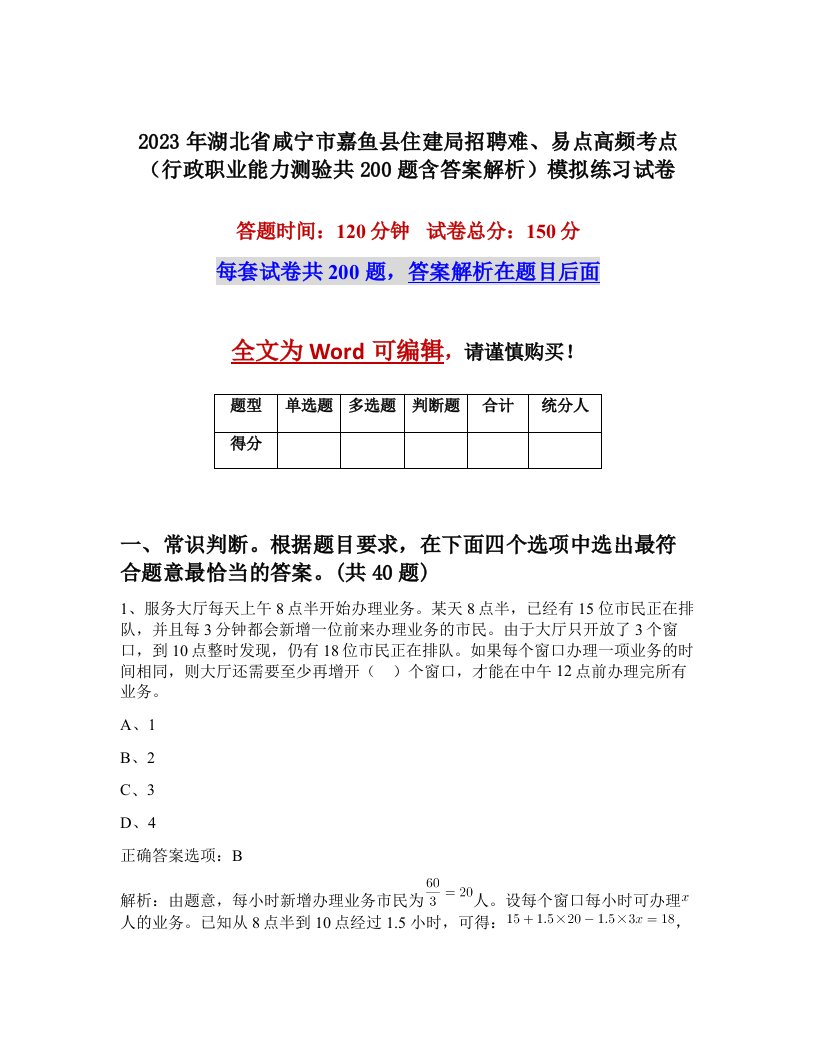 2023 年湖北省咸宁市嘉鱼县住建局招聘难、易点高频考点（行政职业能力测验共 200 题含答案解析）模拟练习试卷

答题时间：120 分钟　试卷总分：150 分

每套试卷共 200 题，答案解析在题目后面

全文为 Word 可编辑，请谨慎购买！

| 题型 | 单选题 | 多选题 | 判断题 | 合计 | 统分人 |
|---|---|---|---|---|---|
| 得分 | | | | | |

一、常识判断。根据题目要求，在下面四个选项中选出最符合题意最恰当的答案。(共 40 题)

1、服务大厅每天上午 8 点半开始办理业务。某天 8 点半，已经有 15 位市民正在排队，并且每 3 分钟都会新增一位前来办理业务的市民。由于大厅只开放了 3 个窗口，到 10 点整时发现，仍有 18 位市民正在排队。如果每个窗口办理一项业务的时间相同，则大厅还需要至少再增开（　）个窗口，才能在中午 12 点前办理完所有业务。

A、1

B、2

C、3

D、4

正确答案选项：B

解析：由题意，每小时新增办理业务市民为$\frac{60}{3}=20$人。设每个窗口每小时可办理$x$人的业务。已知从 8 点半到 10 点经过 1.5 小时，可得：$15+1.5\times20-1.5\times3x=18$，